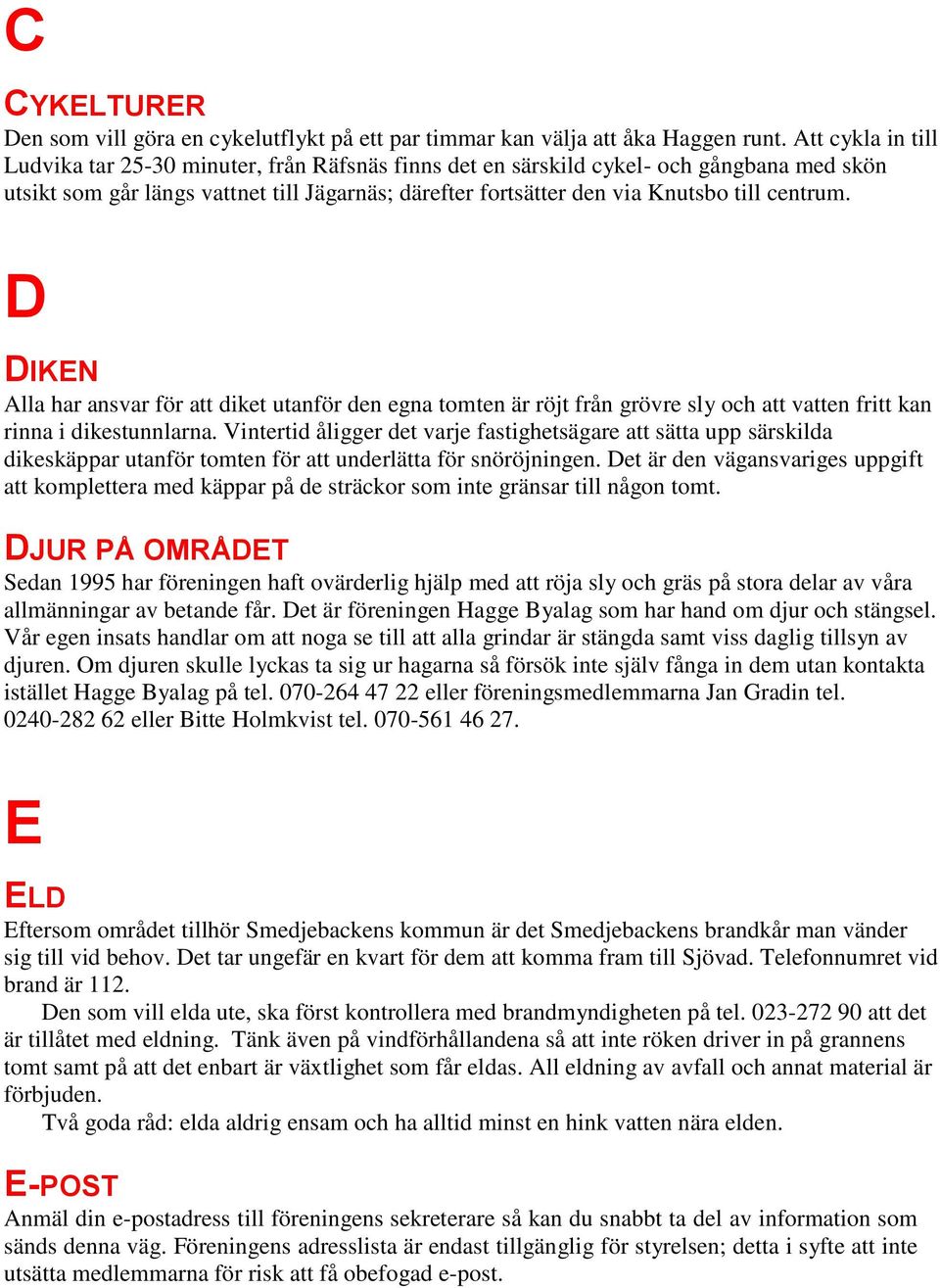 C

CYKELTURER
Den som vill göra en cykelutflykt på ett par timmar kan välja att åka Haggen runt. Att cykla in till Ludvika tar 25-30 minuter, från Räfsnäs finns det en särskild cykel- och gångbana med skön utsikt som går längs vattnet till Jägarnäs; därefter fortsätter den via Knutsbo till centrum.

D

DIKEN
Alla har ansvar för att diket utanför den egna tomten är röjt från grövre sly och att vatten fritt kan rinna i dikestunnlarna. Vintertid åligger det varje fastighetsägare att sätta upp särskilda dikeskäppar utanför tomten för att underlätta för snöröjningen. Det är den vägansvariges uppgift att komplettera med käppar på de sträckor som inte gränsar till någon tomt.

DJUR PÅ OMRÅDET
Sedan 1995 har föreningen haft ovärderlig hjälp med att röja sly och gräs på stora delar av våra allmänningar av betande får. Det är föreningen Hagge Byalag som har hand om djur och stängsel. Vår egen insats handlar om att noga se till att alla grindar är stängda samt viss daglig tillsyn av djuren. Om djuren skulle lyckas ta sig ur hagarna så försök inte själv fånga in dem utan kontakta istället Hagge Byalag på tel. 070-264 47 22 eller föreningsmedlemmarna Jan Gradin tel. 0240-282 62 eller Bitte Holmkvist tel. 070-561 46 27.

E

ELD
Eftersom området tillhör Smedjebackens kommun är det Smedjebackens brandkår man vänder sig till vid behov. Det tar ungefär en kvart för dem att komma fram till Sjövad. Telefonnumret vid brand är 112.
Den som vill elda ute, ska först kontrollera med brandmyndigheten på tel. 023-272 90 att det är tillåtet med eldning. Tänk även på vindförhållandena så att inte röken driver in på grannens tomt samt på att det enbart är växtlighet som får eldas. All eldning av avfall och annat material är förbjuden.
Två goda råd: elda aldrig ensam och ha alltid minst en hink vatten nära elden.

E-POST
Anmäl din e-postadress till föreningens sekreterare så kan du snabbt ta del av information som sänds denna väg. Föreningens adresslista är endast tillgänglig för styrelsen; detta i syfte att inte utsätta medlemmarna för risk att få obefogad e-post.